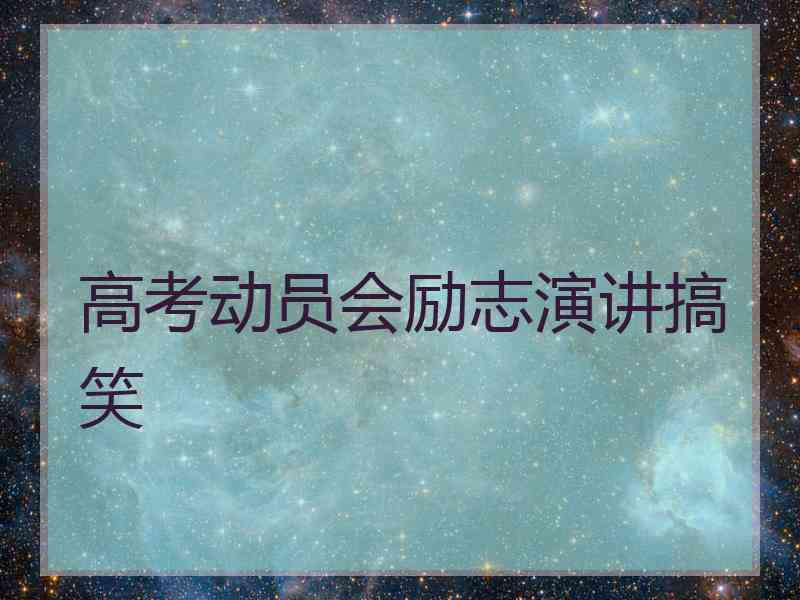 高考动员会励志演讲搞笑